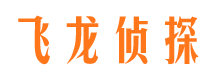 飞龙侦探